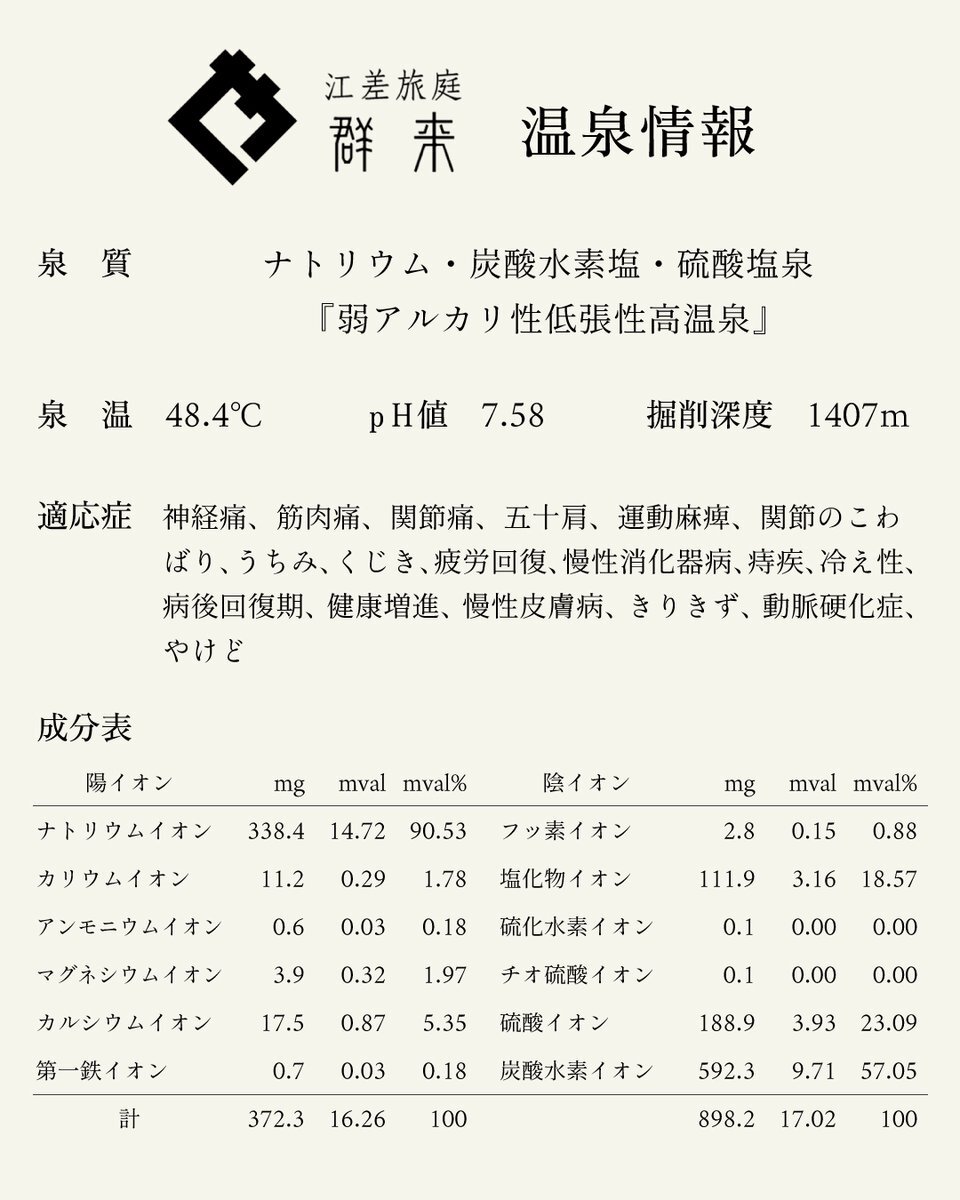 江差旅庭
群来
温泉情報

泉　質　ナトリウム・炭酸水素塩・硫酸塩泉
『弱アルカリ性低張性高温泉』

泉　温　48.4℃　pH値　7.58　掘削深度　1407m

適応症　神経痛、筋肉痛、関節痛、五十肩、運動麻痺、関節のこわばり、うちみ、くじき、疲労回復、慢性消化器病、痔疾、冷え性、病後回復期、健康増進、慢性皮膚病、きりきず、動脈硬化症、やけど

成分表

| 陽イオン | mg | mval | mval% | 陰イオン | mg | mval | mval% |
|---|---|---|---|---|---|---|---|
| ナトリウムイオン | 338.4 | 14.72 | 90.53 | フッ素イオン | 2.8 | 0.15 | 0.88 |
| カリウムイオン | 11.2 | 0.29 | 1.78 | 塩化物イオン | 111.9 | 3.16 | 18.57 |
| アンモニウムイオン | 0.6 | 0.03 | 0.18 | 硫化水素イオン | 0.1 | 0.00 | 0.00 |
| マグネシウムイオン | 3.9 | 0.32 | 1.97 | チオ硫酸イオン | 0.1 | 0.00 | 0.00 |
| カルシウムイオン | 17.5 | 0.87 | 5.35 | 硫酸イオン | 188.9 | 3.93 | 23.09 |
| 第一鉄イオン | 0.7 | 0.03 | 0.18 | 炭酸水素イオン | 592.3 | 9.71 | 57.05 |
| 計 | 372.3 | 16.26 | 100 | | 898.2 | 17.02 | 100 |